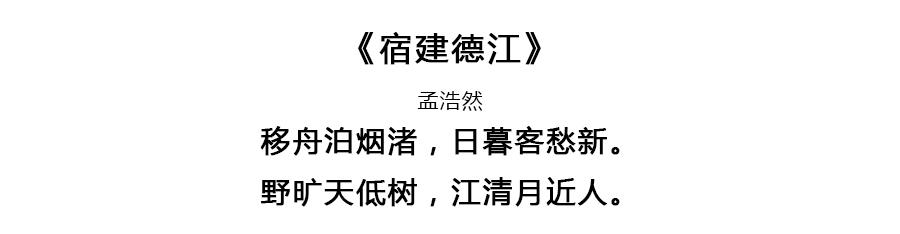 《宿建德江》

孟浩然

移舟泊烟渚，日暮客愁新。

野旷天低树，江清月近人。